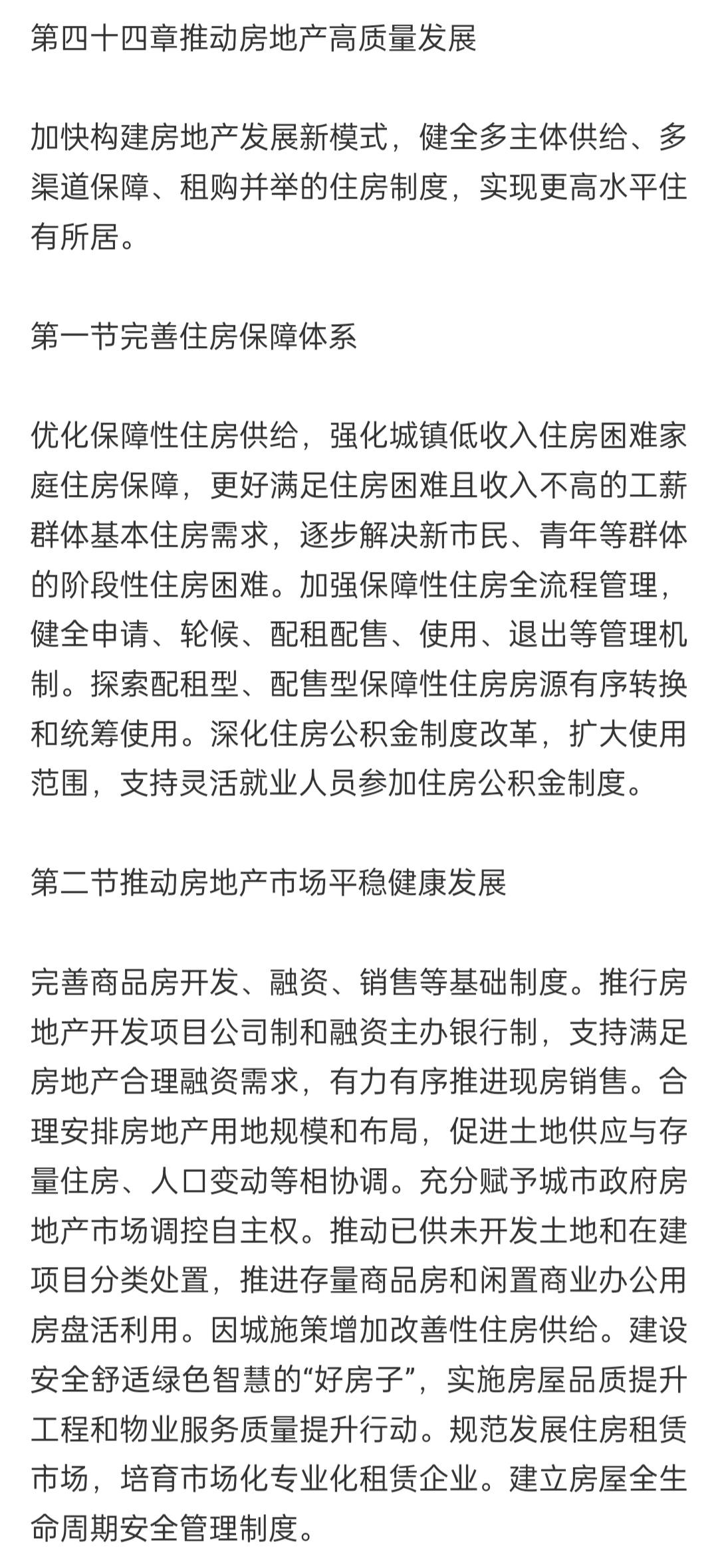 第四十四章推动房地产高质量发展

加快构建房地产发展新模式，健全多主体供给、多渠道保障、租购并举的住房制度，实现更高水平住有所居。

第一节完善住房保障体系

优化保障性住房供给，强化城镇低收入住房困难家庭住房保障，更好满足住房困难且收入不高的工薪群体基本住房需求，逐步解决新市民、青年等群体的阶段性住房困难。加强保障性住房全流程管理，健全申请、轮候、配租配售、使用、退出等管理机制。探索配租型、配售型保障性住房房源有序转换和统筹使用。深化住房公积金制度改革，扩大使用范围，支持灵活就业人员参加住房公积金制度。

第二节推动房地产市场平稳健康发展

完善商品房开发、融资、销售等基础制度。推行房地产开发项目公司制和融资主办银行制，支持满足房地产合理融资需求，有力有序推进现房销售。合理安排房地产用地规模和布局，促进土地供应与存量住房、人口变动等相协调。充分赋予城市政府房地产市场调控自主权。推动已供未开发土地和在建项目分类处置，推进存量商品房和闲置商业办公用房盘活利用。因城施策增加改善性住房供给。建设安全舒适绿色智慧的“好房子”，实施房屋品质提升工程和物业服务质量提升行动。规范发展住房租赁市场，培育市场化专业化租赁企业。建立房屋全生命周期安全管理制度。